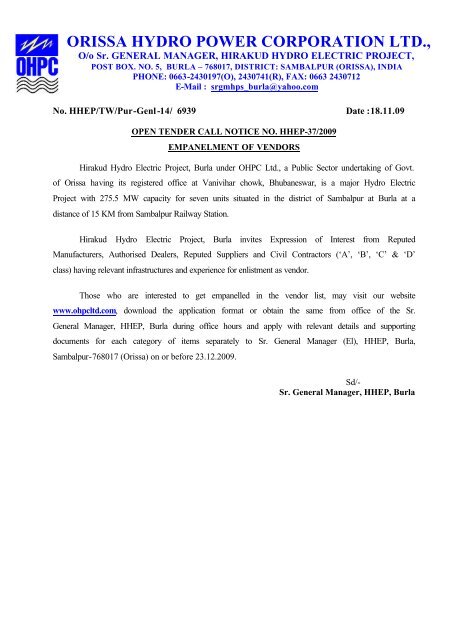 OHPC

ORISSA HYDRO POWER CORPORATION LTD.,
O/o Sr. GENERAL MANAGER, HIRAKUD HYDRO ELECTRIC PROJECT,
POST BOX. NO. 5, BURLA – 768017, DISTRICT: SAMBALPUR (ORISSA), INDIA
PHONE: 0663-2430197(O), 2430741(R), FAX: 0663 2430712
E-Mail : srgmhps_burla@yahoo.com

No. HHEP/TW/Pur-Genl-14/ 6939 Date :18.11.09

OPEN TENDER CALL NOTICE NO. HHEP-37/2009
EMPANELMENT OF VENDORS

Hirakud Hydro Electric Project, Burla under OHPC Ltd., a Public Sector undertaking of Govt. of Orissa having its registered office at Vanivihar chowk, Bhubaneswar, is a major Hydro Electric Project with 275.5 MW capacity for seven units situated in the district of Sambalpur at Burla at a distance of 15 KM from Sambalpur Railway Station.

Hirakud Hydro Electric Project, Burla invites Expression of Interest from Reputed Manufacturers, Authorised Dealers, Reputed Suppliers and Civil Contractors ('A', 'B', 'C' & 'D' class) having relevant infrastructures and experience for enlistment as vendor.

Those who are interested to get empanelled in the vendor list, may visit our website www.ohpcltd.com, download the application format or obtain the same from office of the Sr. General Manager, HHEP, Burla during office hours and apply with relevant details and supporting documents for each category of items separately to Sr. General Manager (El), HHEP, Burla, Sambalpur-768017 (Orissa) on or before 23.12.2009.

Sd/-
Sr. General Manager, HHEP, Burla